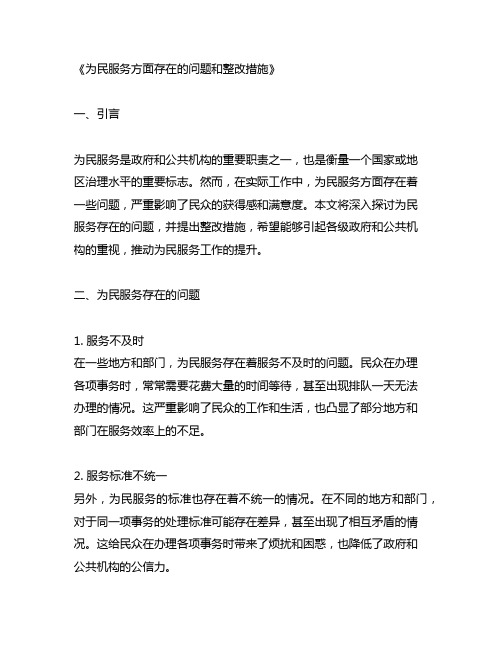 《为民服务方面存在的问题和整改措施》

一、引言

为民服务是政府和公共机构的重要职责之一，也是衡量一个国家或地区治理水平的重要标志。然而，在实际工作中，为民服务方面存在着一些问题，严重影响了民众的获得感和满意度。本文将深入探讨为民服务存在的问题，并提出整改措施，希望能够引起各级政府和公共机构的重视，推动为民服务工作的提升。

二、为民服务存在的问题

1. 服务不及时
在一些地方和部门，为民服务存在着服务不及时的问题。民众在办理各项事务时，常常需要花费大量的时间等待，甚至出现排队一天无法办理的情况。这严重影响了民众的工作和生活，也凸显了部分地方和部门在服务效率上的不足。

2. 服务标准不统一
另外，为民服务的标准也存在着不统一的情况。在不同的地方和部门，对于同一项事务的处理标准可能存在差异，甚至出现了相互矛盾的情况。这给民众在办理各项事务时带来了烦扰和困惑，也降低了政府和公共机构的公信力。